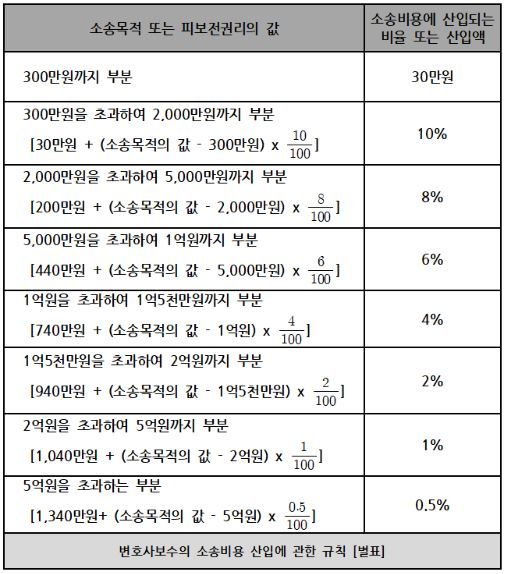 | 소송목적 또는 피보전권리의 값 | 소송비용에 산입되는 비율 또는 산입액 |
|---|---|
| 300만원까지 부분 | 30만원 |
| 300만원을 초과하여 2,000만원까지 부분 [30만원 + (소송목적의 값 - 300만원) x $\frac{10}{100}$] | 10% |
| 2,000만원을 초과하여 5,000만원까지 부분 [200만원 + (소송목적의 값 - 2,000만원) x $\frac{8}{100}$] | 8% |
| 5,000만원을 초과하여 1억원까지 부분 [440만원 + (소송목적의 값 - 5,000만원) x $\frac{6}{100}$] | 6% |
| 1억원을 초과하여 1억5천만원까지 부분 [740만원 + (소송목적의 값 - 1억원) x $\frac{4}{100}$] | 4% |
| 1억5천만원을 초과하여 2억원까지 부분 [940만원 + (소송목적의 값 - 1억5천만원) x $\frac{2}{100}$] | 2% |
| 2억원을 초과하여 5억원까지 부분 [1,040만원 + (소송목적의 값 - 2억원) x $\frac{1}{100}$] | 1% |
| 5억원을 초과하는 부분 [1,340만원+ (소송목적의 값 - 5억원) x $\frac{0.5}{100}$] | 0.5% |

변호사보수의 소송비용 산입에 관한 규칙 [별표]